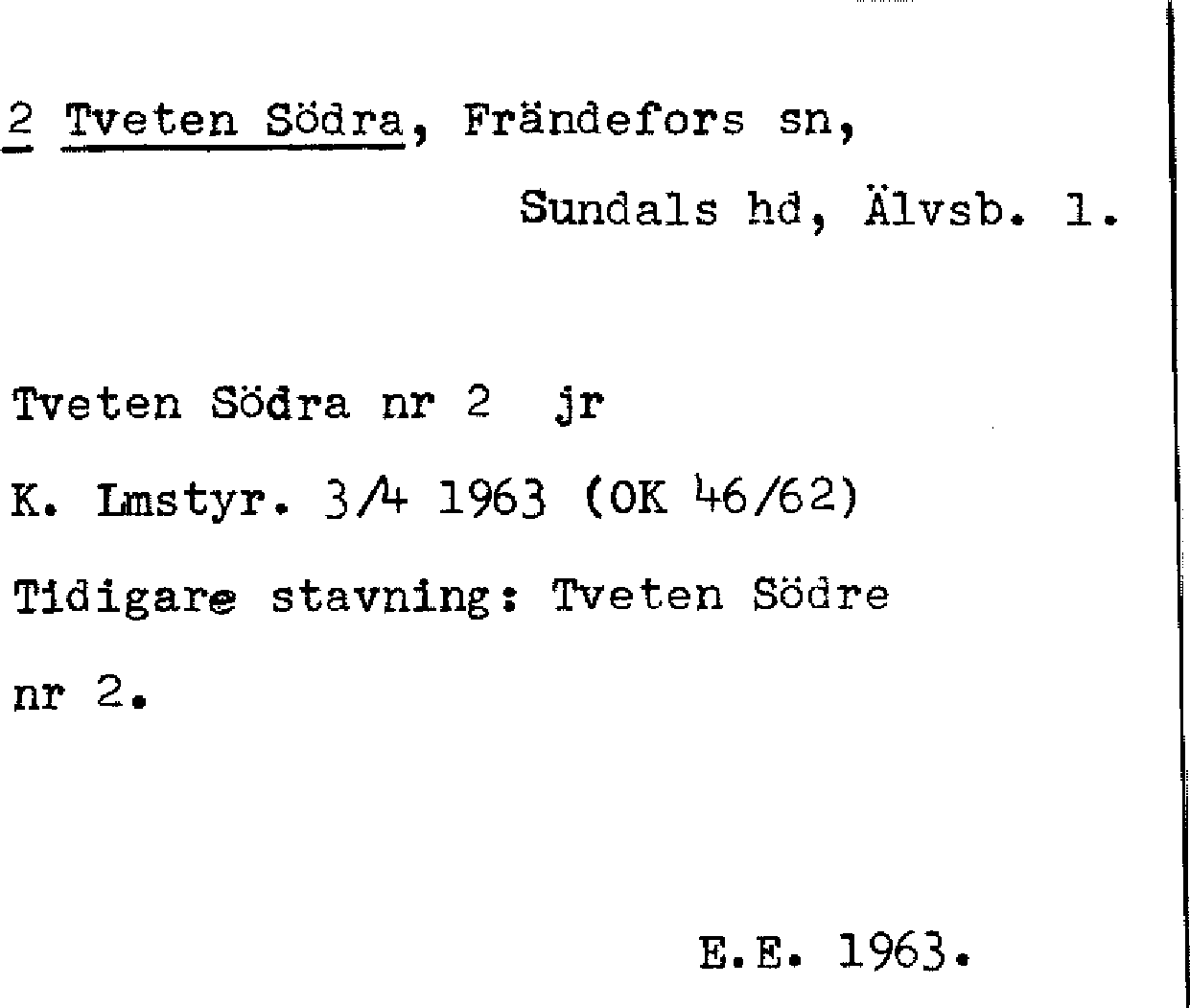 2 Tveten Södra, Frändefors sn,

Sundals hd, Älvsb. l.

Tveten Södra nr 2 jr

K. Lmstyr. 3/4 1963 (OK 46/62)

Tidigare stavning: Tveten Södre nr 2.

E.E. 1963.